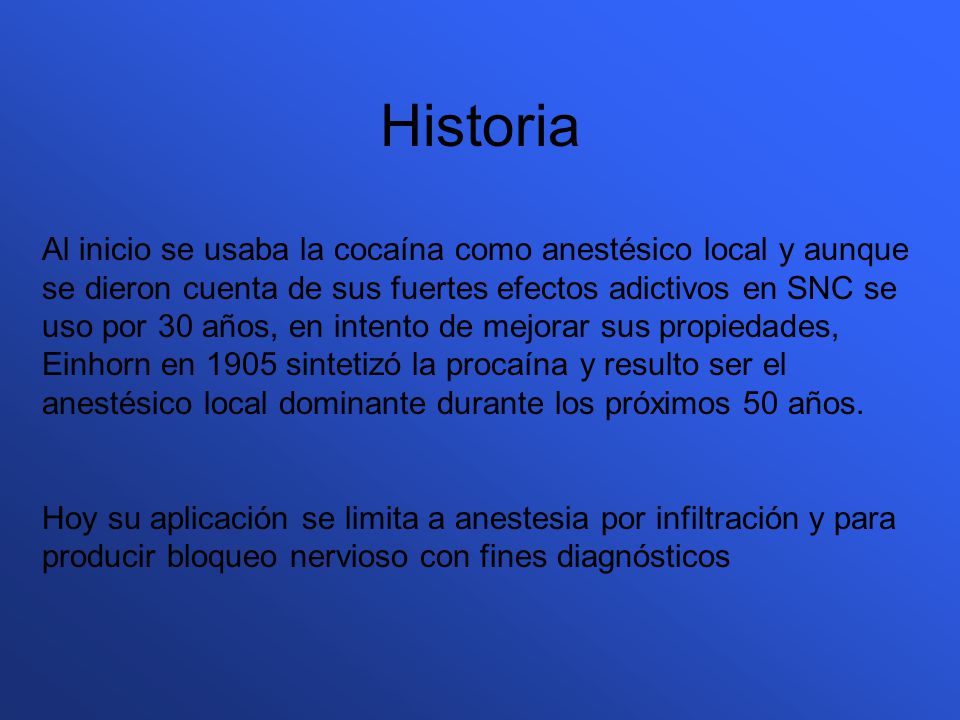 Historia

Al inicio se usaba la cocaína como anestésico local y aunque se dieron cuenta de sus fuertes efectos adictivos en SNC se uso por 30 años, en intento de mejorar sus propiedades, Einhorn en 1905 sintetizó la procaína y resulto ser el anestésico local dominante durante los próximos 50 años.

Hoy su aplicación se limita a anestesia por infiltración y para producir bloqueo nervioso con fines diagnósticos